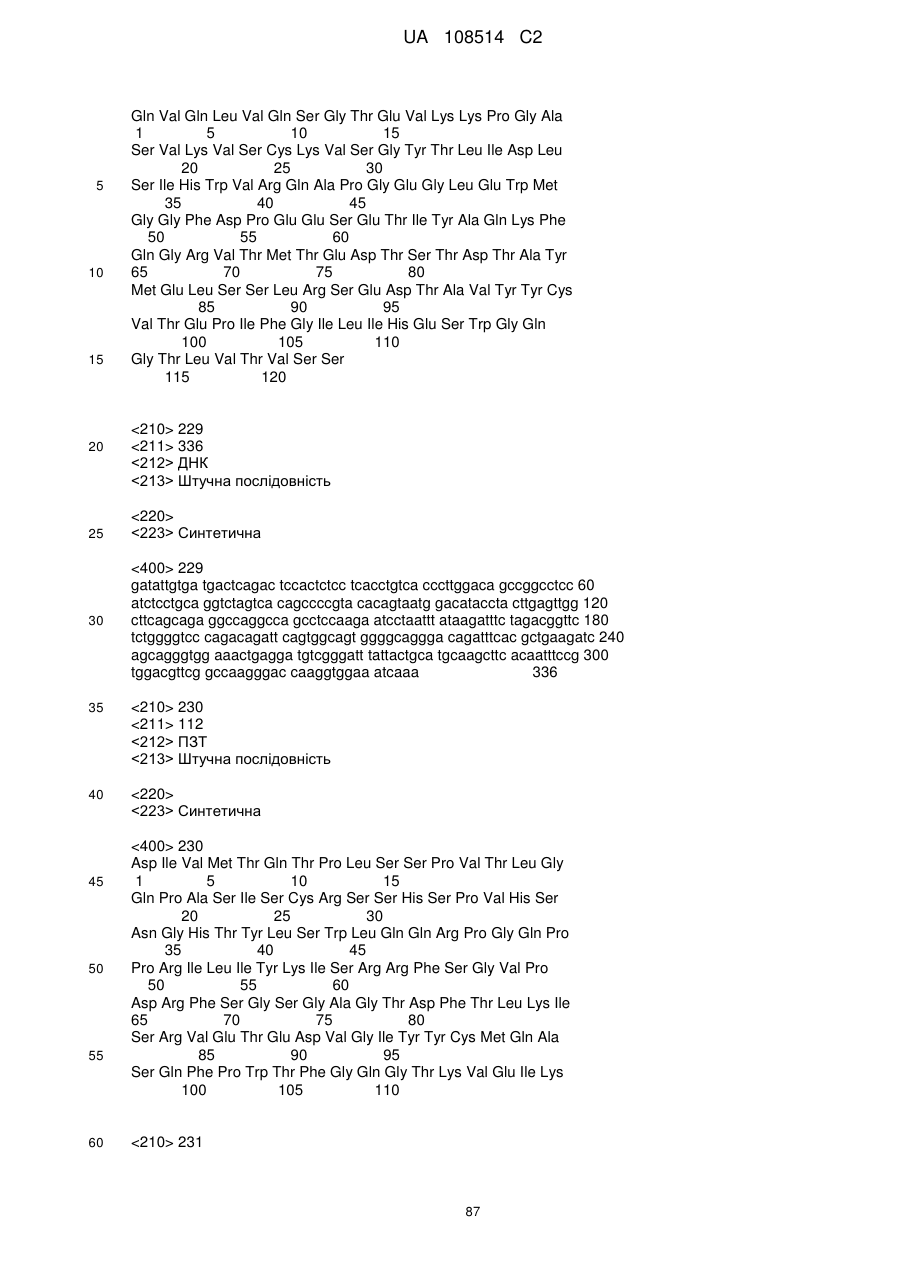 UA 108514 C2

Gln Val Gln Leu Val Gln Ser Gly Thr Glu Val Lys Lys Pro Gly Ala
1 5 10 15
Ser Val Lys Val Ser Cys Lys Val Ser Gly Tyr Thr Leu Ile Asp Leu
20 25 30
5 Ser Ile His Trp Val Arg Gln Ala Pro Gly Glu Gly Leu Glu Trp Met
35 40 45
Gly Gly Phe Asp Pro Glu Glu Ser Glu Thr Ile Tyr Ala Gln Lys Phe
50 55 60
Gln Gly Arg Val Thr Met Thr Glu Asp Thr Ser Thr Asp Thr Ala Tyr
10 65 70 75 80
Met Glu Leu Ser Ser Leu Arg Ser Glu Asp Thr Ala Val Tyr Tyr Cys
85 90 95
Val Thr Glu Pro Ile Phe Gly Ile Leu Ile His Glu Ser Trp Gly Gln
100 105 110
15 Gly Thr Leu Val Thr Val Ser Ser
115 120

<210> 229
20 <211> 336
<212> ДНК
<213> Штучна послідовність

<220>
25 <223> Синтетична

<400> 229
gatattgtga tgactcagac tccactctcc tcacctgtca cccttggaca gccggcctcc 60
atctcctgca ggtctagtca cagccccgta cacagtaatg gacataccta cttgagttgg 120
30 cttcagcaga ggccaggcca gcctccaaga atcctaattt ataagatttc tagacggttc 180
tctggggtcc cagacagatt cagtggcagt ggggcaggga cagatttcac gctgaagatc 240
agcagggtgg aaactgagga tgtcgggatt tattactgca tgcaagcttc acaatttccg 300
tggacgttcg gccaagggac caaggtggaa atcaaa 336

35 <210> 230
<211> 112
<212> ПЗТ
<213> Штучна послідовність

40 <220>
<223> Синтетична

<400> 230
Asp Ile Val Met Thr Gln Thr Pro Leu Ser Ser Pro Val Thr Leu Gly
45 1 5 10 15
Gln Pro Ala Ser Ile Ser Cys Arg Ser Ser His Ser Pro Val His Ser
20 25 30
Asn Gly His Thr Tyr Leu Ser Trp Leu Gln Gln Arg Pro Gly Gln Pro
35 40 45
50 Pro Arg Ile Leu Ile Tyr Lys Ile Ser Arg Arg Phe Ser Gly Val Pro
50 55 60
Asp Arg Phe Ser Gly Ser Gly Ala Gly Thr Asp Phe Thr Leu Lys Ile
65 70 75 80
Ser Arg Val Glu Thr Glu Asp Val Gly Ile Tyr Tyr Cys Met Gln Ala
55 85 90 95
Ser Gln Phe Pro Trp Thr Phe Gly Gln Gly Thr Lys Val Glu Ile Lys
100 105 110

60 <210> 231

87